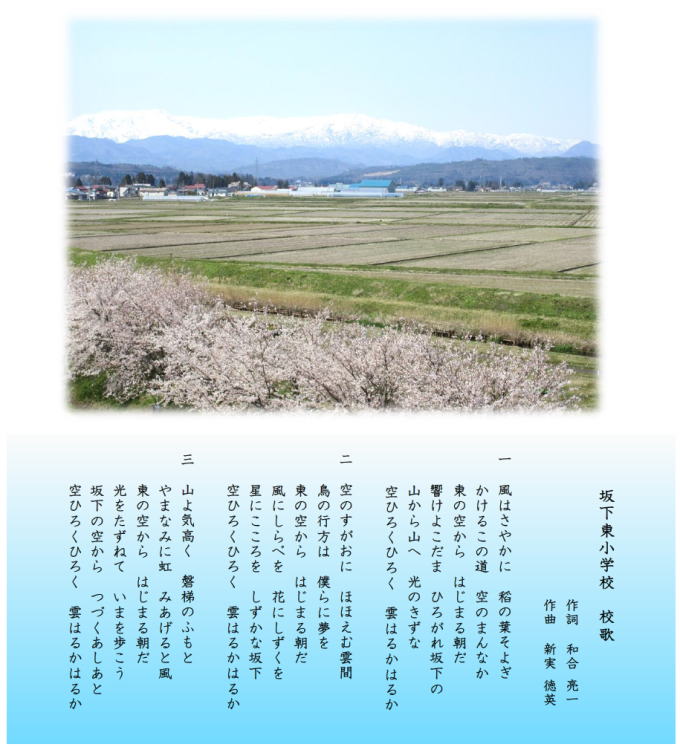 坂下東小学校　校歌

作詞　和合　亮一
作曲　新実　徳英

一
風はさやかに　稲の葉そよぎ
かけるこの道　空のまんなか
東の空から　はじまる朝だ
響けよこだま　ひろがれ坂下の
山から山へ　光のきずな
空ひろくひろく　雲はるかはるか

二
空のすがおに　ほほえむ雲間
鳥の行方は　僕らに夢を
東の空から　はじまる朝だ
風にしらべを　花にしずくを
星にこころを　しずかな坂下
空ひろくひろく　雲はるかはるか

三
山よ気高く　磐梯のふもと
やまなみに虹　みあげると風
東の空から　はじまる朝だ
光をたずねて　いまを歩こう
坂下の空から　つづくあしあと
空ひろくひろく　雲はるかはるか